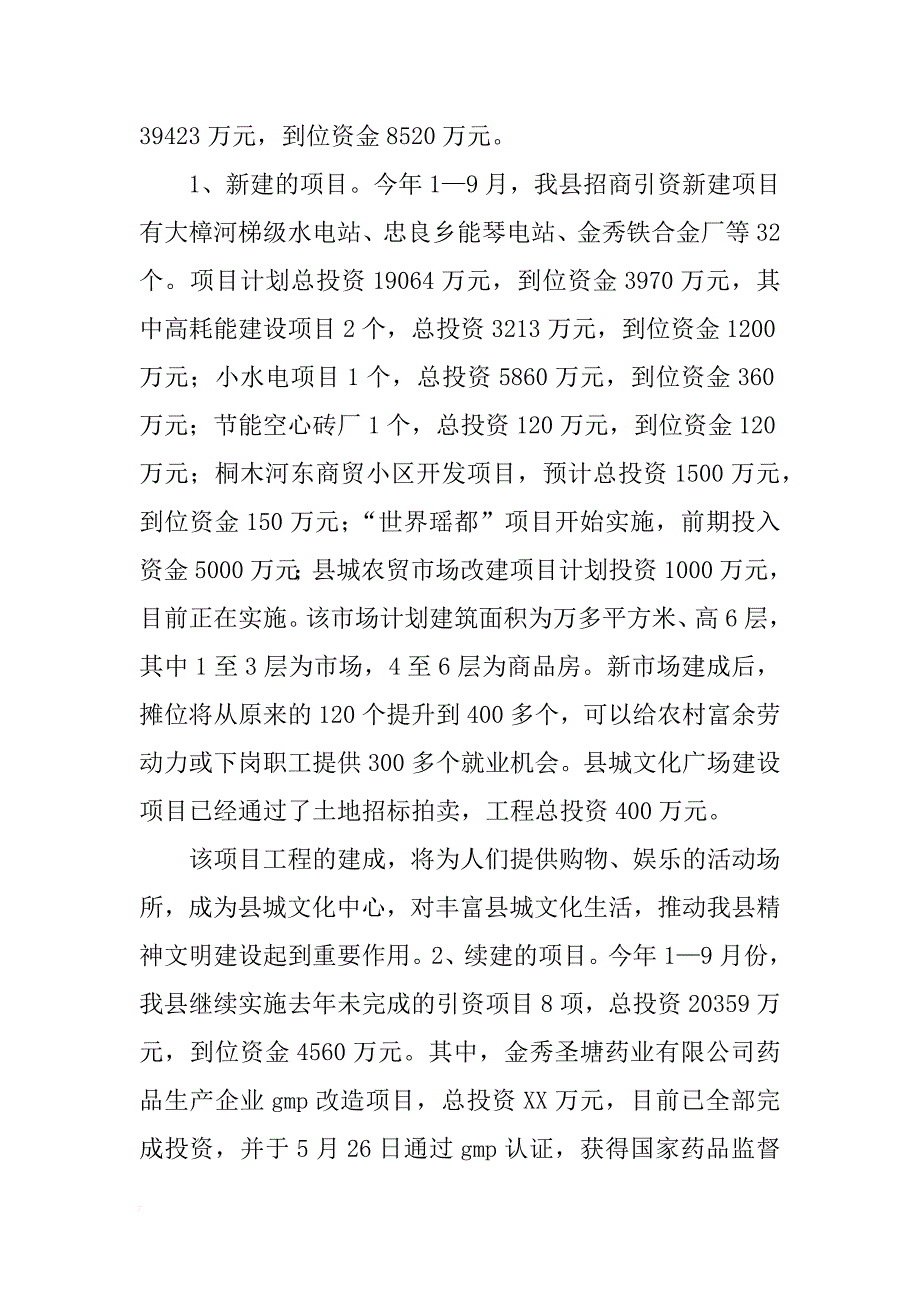 39423 万元，到位资金 8520 万元。

1、新建的项目。今年 1—9 月，我县招商引资新建项目有大樟河梯级水电站、忠良乡能琴电站、金秀铁合金厂等 32 个。项目计划总投资 19064 万元，到位资金 3970 万元，其中高耗能建设项目 2 个，总投资 3213 万元，到位资金 1200 万元；小水电项目 1 个，总投资 5860 万元，到位资金 360 万元；节能空心砖厂 1 个，总投资 120 万元，到位资金 120 万元；桐木河东商贸小区开发项目，预计总投资 1500 万元，到位资金 150 万元；“世界瑶都”项目开始实施，前期投入资金 5000 万元；县城农贸市场改建项目计划投资 1000 万元，目前正在实施。该市场计划建筑面积为万多平方米、高 6 层，其中 1 至 3 层为市场，4 至 6 层为商品房。新市场建成后，摊位将从原来的 120 个提升到 400 多个，可以给农村富余劳动力或下岗职工提供 300 多个就业机会。县城文化广场建设项目已经通过了土地招标拍卖，工程总投资 400 万元。

该项目工程的建成，将为人们提供购物、娱乐的活动场所，成为县城文化中心，对丰富县城文化生活，推动我县精神文明建设起到重要作用。2、续建的项目。今年 1—9 月份，我县继续实施去年未完成的引资项目 8 项，总投资 20359 万元，到位资金 4560 万元。其中，金秀圣塘药业有限公司药品生产企业 gmp 改造项目，总投资 XX 万元，目前已全部完成投资，并于 5 月 26 日通过 gmp 认证，获得国家药品监督